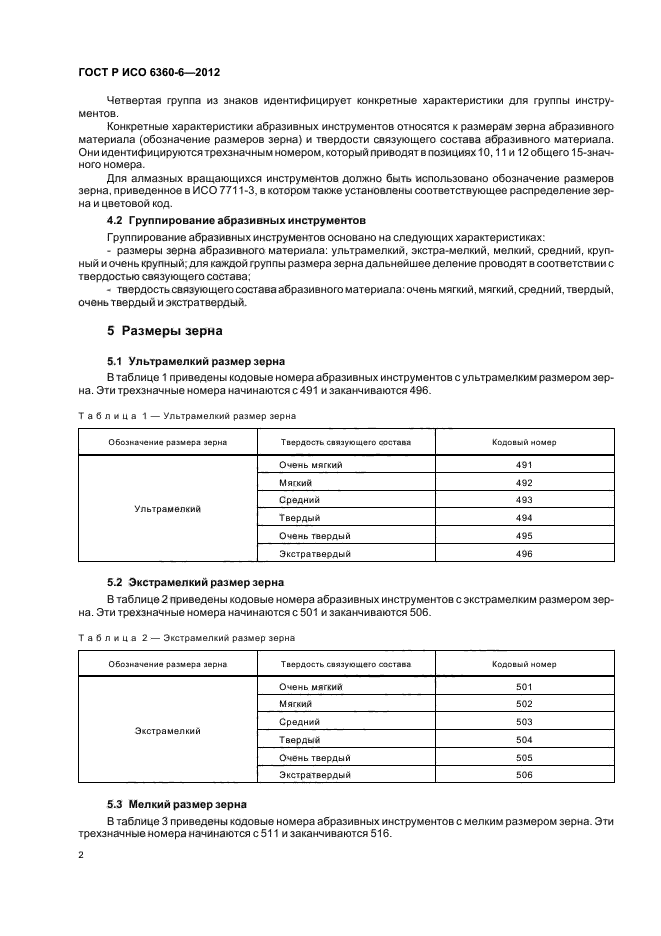 ГОСТ Р ИСО 6360-6—2012

Четвертая группа из знаков идентифицирует конкретные характеристики для группы инструментов.

Конкретные характеристики абразивных инструментов относятся к размерам зерна абразивного материала (обозначение размеров зерна) и твердости связующего состава абразивного материала. Они идентифицируются трехзначным номером, который приводят в позициях 10, 11 и 12 общего 15-значного номера.

Для алмазных вращающихся инструментов должно быть использовано обозначение размеров зерна, приведенное в ИСО 7711-3, в котором также установлены соответствующее распределение зерна и цветовой код.

4.2 Группирование абразивных инструментов

Группирование абразивных инструментов основано на следующих характеристиках:
- размеры зерна абразивного материала: ультрамелкий, экстра-мелкий, мелкий, средний, крупный и очень крупный; для каждой группы размера зерна дальнейшее деление проводят в соответствии с твердостью связующего состава;
- твердость связующего состава абразивного материала: очень мягкий, мягкий, средний, твердый, очень твердый и экстратвердый.

5 Размеры зерна

5.1 Ультрамелкий размер зерна

В таблице 1 приведены кодовые номера абразивных инструментов с ультрамелким размером зерна. Эти трехзначные номера начинаются с 491 и заканчиваются 496.

Таблица 1 — Ультрамелкий размер зерна

| Обозначение размера зерна | Твердость связующего состава | Кодовый номер |
|---|---|---|
| Ультрамелкий | Очень мягкий | 491 |
| | Мягкий | 492 |
| | Средний | 493 |
| | Твердый | 494 |
| | Очень твердый | 495 |
| | Экстратвердый | 496 |

5.2 Экстрамелкий размер зерна

В таблице 2 приведены кодовые номера абразивных инструментов с экстрамелким размером зерна. Эти трехзначные номера начинаются с 501 и заканчиваются 506.

Таблица 2 — Экстрамелкий размер зерна

| Обозначение размера зерна | Твердость связующего состава | Кодовый номер |
|---|---|---|
| Экстрамелкий | Очень мягкий | 501 |
| | Мягкий | 502 |
| | Средний | 503 |
| | Твердый | 504 |
| | Очень твердый | 505 |
| | Экстратвердый | 506 |

5.3 Мелкий размер зерна

В таблице 3 приведены кодовые номера абразивных инструментов с мелким размером зерна. Эти трехзначные номера начинаются с 511 и заканчиваются 516.

2